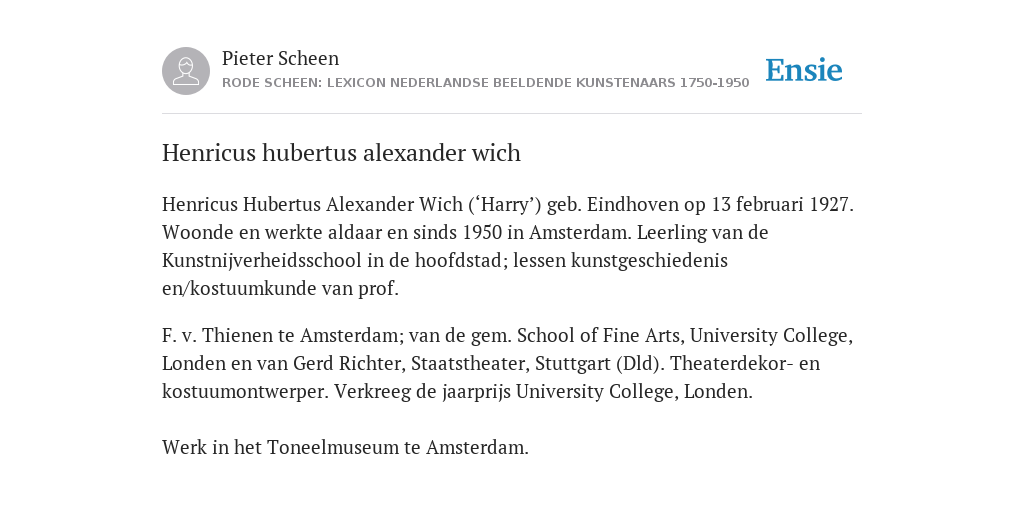 Pieter Scheen
RODE SCHEEN: LEXICON NEDERLANDSE BEELDENDE KUNSTENAARS 1750-1950

Ensie

Henricus hubertus alexander wich

Henricus Hubertus Alexander Wich (‘Harry’) geb. Eindhoven op 13 februari 1927. Woonde en werkte aldaar en sinds 1950 in Amsterdam. Leerling van de Kunstnijverheidsschool in de hoofdstad; lessen kunstgeschiedenis en/kostuumkunde van prof.

F. v. Thienen te Amsterdam; van de gem. School of Fine Arts, University College, Londen en van Gerd Richter, Staatstheater, Stuttgart (Dld). Theaterdekor- en kostuumontwerper. Verkreeg de jaarprijs University College, Londen.

Werk in het Toneelmuseum te Amsterdam.